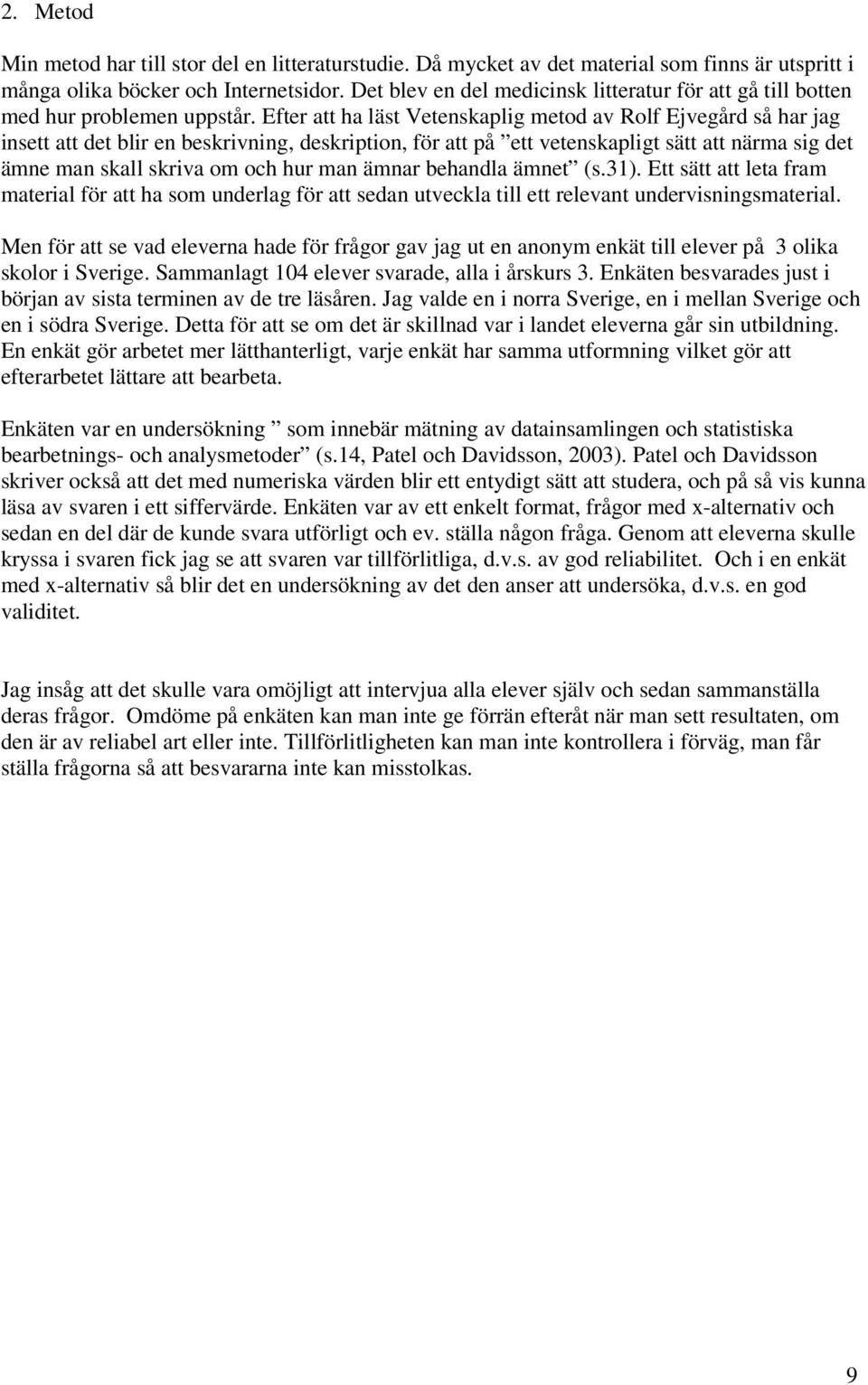 2. Metod

Min metod har till stor del en litteraturstudie. Då mycket av det material som finns är utspritt i många olika böcker och Internetsidor. Det blev en del medicinsk litteratur för att gå till botten med hur problemen uppstår. Efter att ha läst Vetenskaplig metod av Rolf Ejvegård så har jag insett att det blir en beskrivning, deskription, för att på ”ett vetenskapligt sätt att närma sig det ämne man skall skriva om och hur man ämnar behandla ämnet” (s.31). Ett sätt att leta fram material för att ha som underlag för att sedan utveckla till ett relevant undervisningsmaterial.

Men för att se vad eleverna hade för frågor gav jag ut en anonym enkät till elever på 3 olika skolor i Sverige. Sammanlagt 104 elever svarade, alla i årskurs 3. Enkäten besvarades just i början av sista terminen av de tre läsåren. Jag valde en i norra Sverige, en i mellan Sverige och en i södra Sverige. Detta för att se om det är skillnad var i landet eleverna går sin utbildning. En enkät gör arbetet mer lätthanterligt, varje enkät har samma utformning vilket gör att efterarbetet lättare att bearbeta.

Enkäten var en undersökning ” som innebär mätning av datainsamlingen och statistiska bearbetnings- och analysmetoder” (s.14, Patel och Davidsson, 2003). Patel och Davidsson skriver också att det med numeriska värden blir ett entydigt sätt att studera, och på så vis kunna läsa av svaren i ett siffervärde. Enkäten var av ett enkelt format, frågor med x-alternativ och sedan en del där de kunde svara utförligt och ev. ställa någon fråga. Genom att eleverna skulle kryssa i svaren fick jag se att svaren var tillförlitliga, d.v.s. av god reliabilitet. Och i en enkät med x-alternativ så blir det en undersökning av det den anser att undersöka, d.v.s. en god validitet.

Jag insåg att det skulle vara omöjligt att intervjua alla elever själv och sedan sammanställa deras frågor. Omdöme på enkäten kan man inte ge förrän efteråt när man sett resultaten, om den är av reliabel art eller inte. Tillförlitligheten kan man inte kontrollera i förväg, man får ställa frågorna så att besvararna inte kan misstolkas.

9